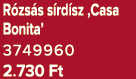 Rózsás sírdísz ‚Casa Bonita’

3749960

2.730 Ft